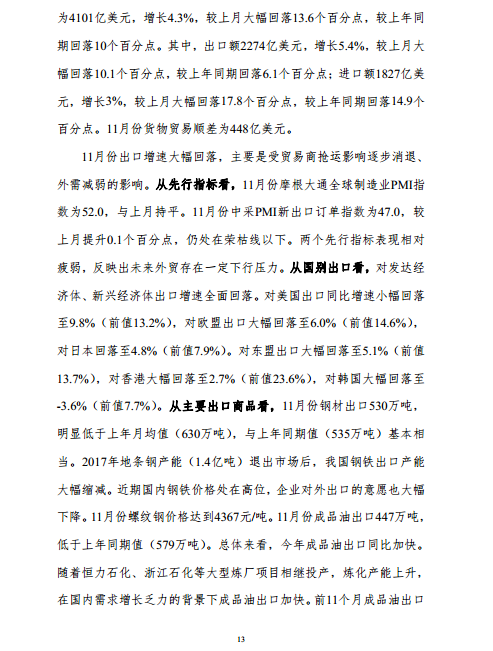 为4101亿美元，增长4.3%，较上月大幅回落13.6个百分点，较上年同期回落10个百分点。其中，出口额2274亿美元，增长5.4%，较上月大幅回落10.1个百分点，较上年同期回落6.1个百分点；进口额1827亿美元，增长3%，较上月大幅回落17.8个百分点，较上年同期回落14.9个百分点。11月份货物贸易顺差为448亿美元。

11月份出口增速大幅回落，主要是受贸易商抢运影响逐步消退、外需减弱的影响。从先行指标看，11月份摩根大通全球制造业PMI指数为52.0，与上月持平。11月份中采PMI新出口订单指数为47.0，较上月提升0.1个百分点，仍处在荣枯线以下。两个先行指标表现相对疲弱，反映出未来外贸存在一定下行压力。从国别出口看，对发达经济体、新兴经济体出口增速全面回落。对美国出口同比增速小幅回落至9.8%（前值13.2%），对欧盟出口大幅回落至6.0%（前值14.6%），对日本回落至4.8%（前值7.9%）。对东盟出口大幅回落至5.1%（前值13.7%），对香港大幅回落至2.7%（前值23.6%），对韩国大幅回落至-3.6%（前值7.7%）。从主要出口商品看，11月份钢材出口530万吨，明显低于上年月均值（630万吨），与上年同期值（535万吨）基本相当。2017年地条钢产能（1.4亿吨）退出市场后，我国钢铁出口产能大幅缩减。近期国内钢铁价格处在高位，企业对外出口的意愿也大幅下降。11月份螺纹钢价格达到4367元/吨。11月份成品油出口447万吨，低于上年同期值（579万吨）。总体来看，今年成品油出口同比加快。随着恒力石化、浙江石化等大型炼厂项目相继投产，炼化产能上升，在国内需求增长乏力的背景下成品油出口加快。前11个月成品油出口

13